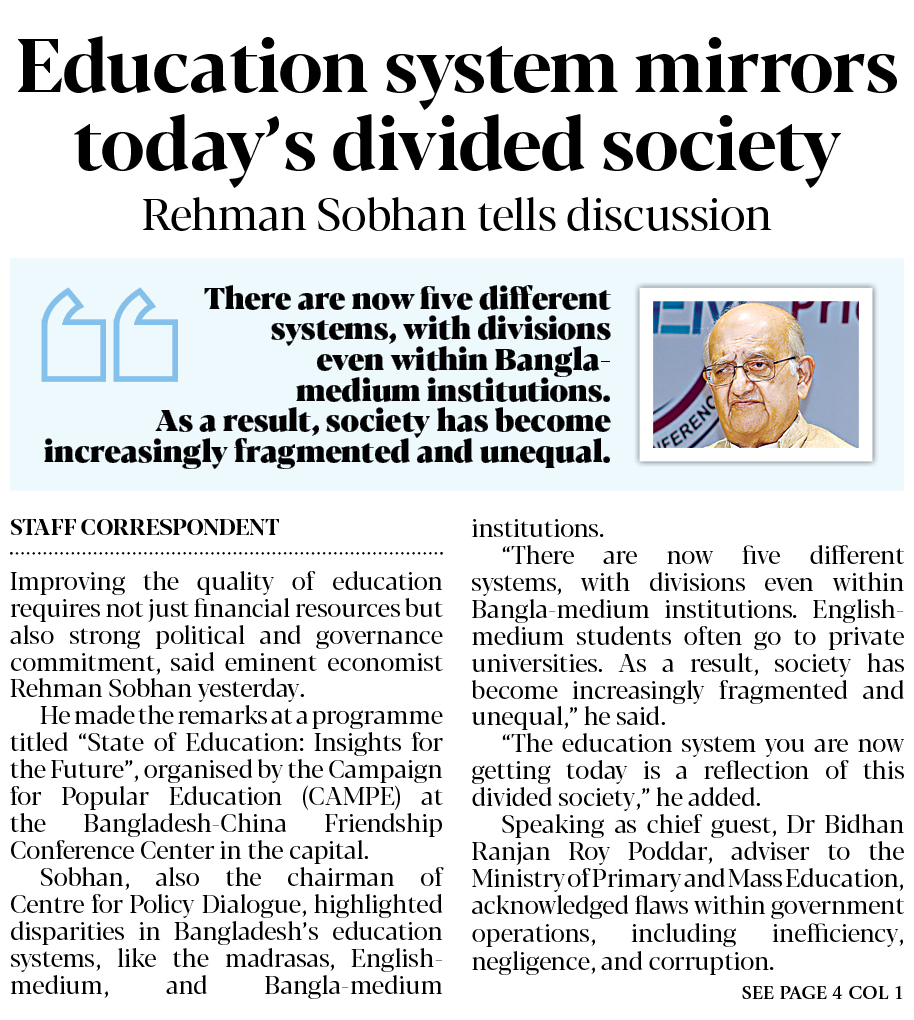 Education system mirrors today's divided society

Rehman Sobhan tells discussion

There are now five different systems, with divisions even within Bangla-medium institutions. As a result, society has become increasingly fragmented and unequal.

STAFF CORRESPONDENT

Improving the quality of education requires not just financial resources but also strong political and governance commitment, said eminent economist Rehman Sobhan yesterday.

He made the remarks at a programme titled "State of Education: Insights for the Future", organised by the Campaign for Popular Education (CAMPE) at the Bangladesh-China Friendship Conference Center in the capital.

Sobhan, also the chairman of Centre for Policy Dialogue, highlighted disparities in Bangladesh's education systems, like the madrasas, English-medium, and Bangla-medium institutions.

"There are now five different systems, with divisions even within Bangla-medium institutions. English-medium students often go to private universities. As a result, society has become increasingly fragmented and unequal," he said.

"The education system you are now getting today is a reflection of this divided society," he added.

Speaking as chief guest, Dr Bidhan Ranjan Roy Poddar, adviser to the Ministry of Primary and Mass Education, acknowledged flaws within government operations, including inefficiency, negligence, and corruption.

SEE PAGE 4 COL 1